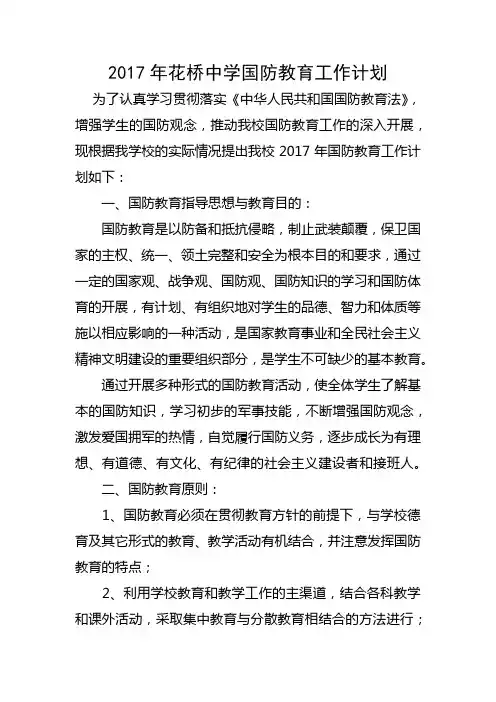 2017 年花桥中学国防教育工作计划

为了认真学习贯彻落实《中华人民共和国国防教育法》，增强学生的国防观念，推动我校国防教育工作的深入开展，现根据我学校的实际情况提出我校 2017 年国防教育工作计划如下：

一、国防教育指导思想与教育目的：

国防教育是以防备和抵抗侵略，制止武装颠覆，保卫国家的主权、统一、领土完整和安全为根本目的和要求，通过一定的国家观、战争观、国防观、国防知识的学习和国防体育的开展，有计划、有组织地对学生的品德、智力和体质等施以相应影响的一种活动，是国家教育事业和全民社会主义精神文明建设的重要组织部分，是学生不可缺少的基本教育。

通过开展多种形式的国防教育活动，使全体学生了解基本的国防知识，学习初步的军事技能，不断增强国防观念，激发爱国拥军的热情，自觉履行国防义务，逐步成长为有理想、有道德、有文化、有纪律的社会主义建设者和接班人。

二、国防教育原则：

1、国防教育必须在贯彻教育方针的前提下，与学校德育及其它形式的教育、教学活动有机结合，并注意发挥国防教育的特点；

2、利用学校教育和教学工作的主渠道，结合各科教学和课外活动，采取集中教育与分散教育相结合的方法进行；